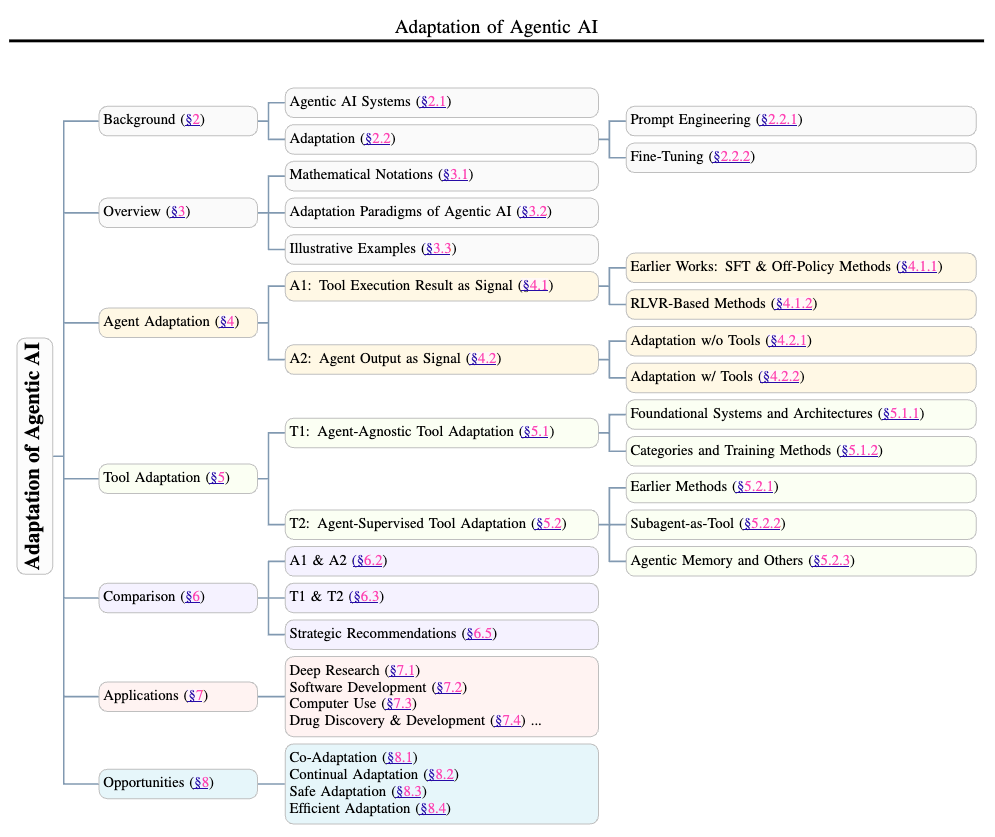 Adaptation of Agentic AI

Adaptation of Agentic AI

Background (§2)
Agentic AI Systems (§2.1)
Adaptation (§2.2)
Prompt Engineering (§2.2.1)
Fine-Tuning (§2.2.2)

Overview (§3)
Mathematical Notations (§3.1)
Adaptation Paradigms of Agentic AI (§3.2)
Illustrative Examples (§3.3)

Agent Adaptation (§4)
A1: Tool Execution Result as Signal (§4.1)
Earlier Works: SFT & Off-Policy Methods (§4.1.1)
RLVR-Based Methods (§4.1.2)
A2: Agent Output as Signal (§4.2)
Adaptation w/o Tools (§4.2.1)
Adaptation w/ Tools (§4.2.2)

Tool Adaptation (§5)
T1: Agent-Agnostic Tool Adaptation (§5.1)
Foundational Systems and Architectures (§5.1.1)
Categories and Training Methods (§5.1.2)
T2: Agent-Supervised Tool Adaptation (§5.2)
Earlier Methods (§5.2.1)
Subagent-as-Tool (§5.2.2)
Agentic Memory and Others (§5.2.3)

Comparison (§6)
A1 & A2 (§6.2)
T1 & T2 (§6.3)
Strategic Recommendations (§6.5)

Applications (§7)
Deep Research (§7.1)
Software Development (§7.2)
Computer Use (§7.3)
Drug Discovery & Development (§7.4) ...

Opportunities (§8)
Co-Adaptation (§8.1)
Continual Adaptation (§8.2)
Safe Adaptation (§8.3)
Efficient Adaptation (§8.4)